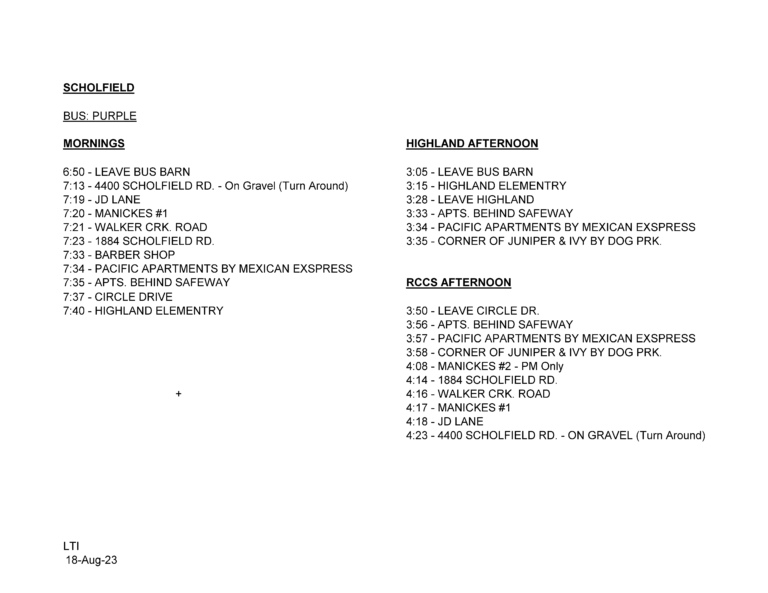 SCHOLFIELD

BUS: PURPLE

MORNINGS

6:50 - LEAVE BUS BARN
7:13 - 4400 SCHOLFIELD RD. - On Gravel (Turn Around)
7:19 - JD LANE
7:20 - MANICKES #1
7:21 - WALKER CRK. ROAD
7:23 - 1884 SCHOLFIELD RD.
7:33 - BARBER SHOP
7:34 - PACIFIC APARTMENTS BY MEXICAN EXSPRESS
7:35 - APTS. BEHIND SAFEWAY
7:37 - CIRCLE DRIVE
7:40 - HIGHLAND ELEMENTRY

+

HIGHLAND AFTERNOON

3:05 - LEAVE BUS BARN
3:15 - HIGHLAND ELEMENTRY
3:28 - LEAVE HIGHLAND
3:33 - APTS. BEHIND SAFEWAY
3:34 - PACIFIC APARTMENTS BY MEXICAN EXSPRESS
3:35 - CORNER OF JUNIPER & IVY BY DOG PRK.

RCCS AFTERNOON

3:50 - LEAVE CIRCLE DR.
3:56 - APTS. BEHIND SAFEWAY
3:57 - PACIFIC APARTMENTS BY MEXICAN EXSPRESS
3:58 - CORNER OF JUNIPER & IVY BY DOG PRK.
4:08 - MANICKES #2 - PM Only
4:14 - 1884 SCHOLFIELD RD.
4:16 - WALKER CRK. ROAD
4:17 - MANICKES #1
4:18 - JD LANE
4:23 - 4400 SCHOLFIELD RD. - ON GRAVEL (Turn Around)

LTI
18-Aug-23